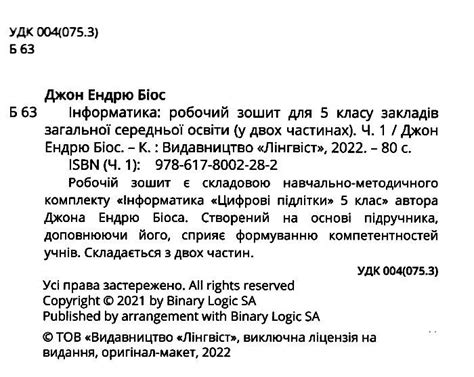 УДК 004(075.3)
Б 63

Джон Ендрю Біос

Б 63 Інформатика: робочий зошит для 5 класу закладів загальної середньої освіти (у двох частинах). Ч. 1 / Джон Ендрю Біос. – К. : Видавництво «Лінгвіст», 2022. – 80 с.
ISBN (Ч. 1): 978-617-8002-28-2
Робочій зошит є складовою навчально-методичного комплекту «Інформатика «Цифрові підлітки» 5 клас» автора Джона Ендрю Біоса. Створений на основі підручника, доповнюючи його, сприяє формуванню компетентностей учнів. Складається з двох частин.

УДК 004(075.3)

Усі права застережено. All rights reserved
Copyright © 2021 by Binary Logic SA
Published by arrangement with Binary Logic SA

© ТОВ «Видавництво «Лінгвіст», виключна ліцензія на видання, оригінал-макет, 2022